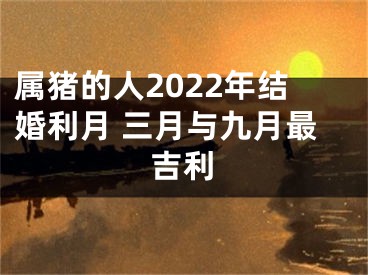 属猪的人2022年结婚利月 三月与九月最吉利